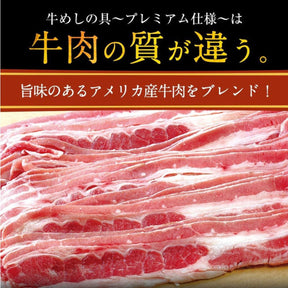 牛めしの具～プレミアム仕様～は

牛肉の質が違う。

旨味のあるアメリカ産牛肉をブレンド！